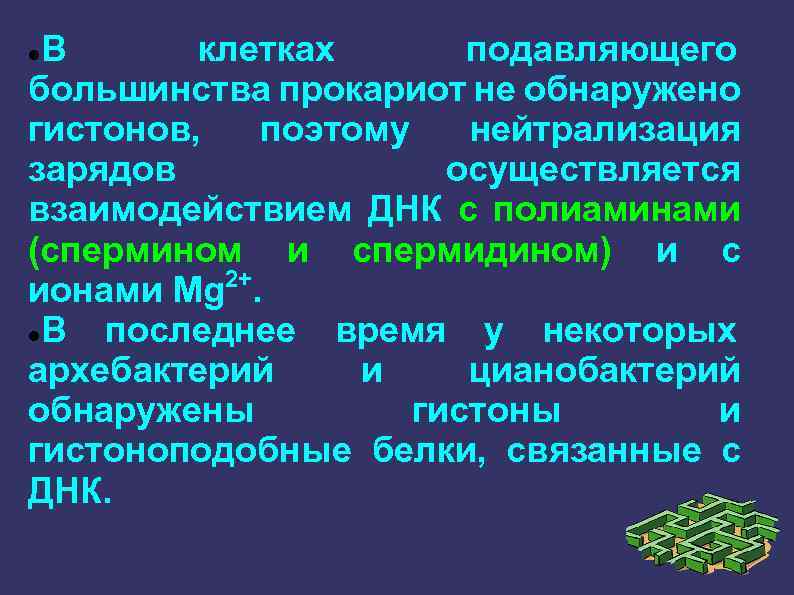 ●В клетках подавляющего большинства прокариот не обнаружено гистонов, поэтому нейтрализация зарядов осуществляется взаимодействием ДНК с полиаминами (спермином и спермидином) и с ионами $Mg^{2+}$.

●В последнее время у некоторых архебактерий и цианобактерий обнаружены гистоны и гистоноподобные белки, связанные с ДНК.